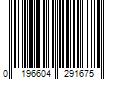 0 196604 291675